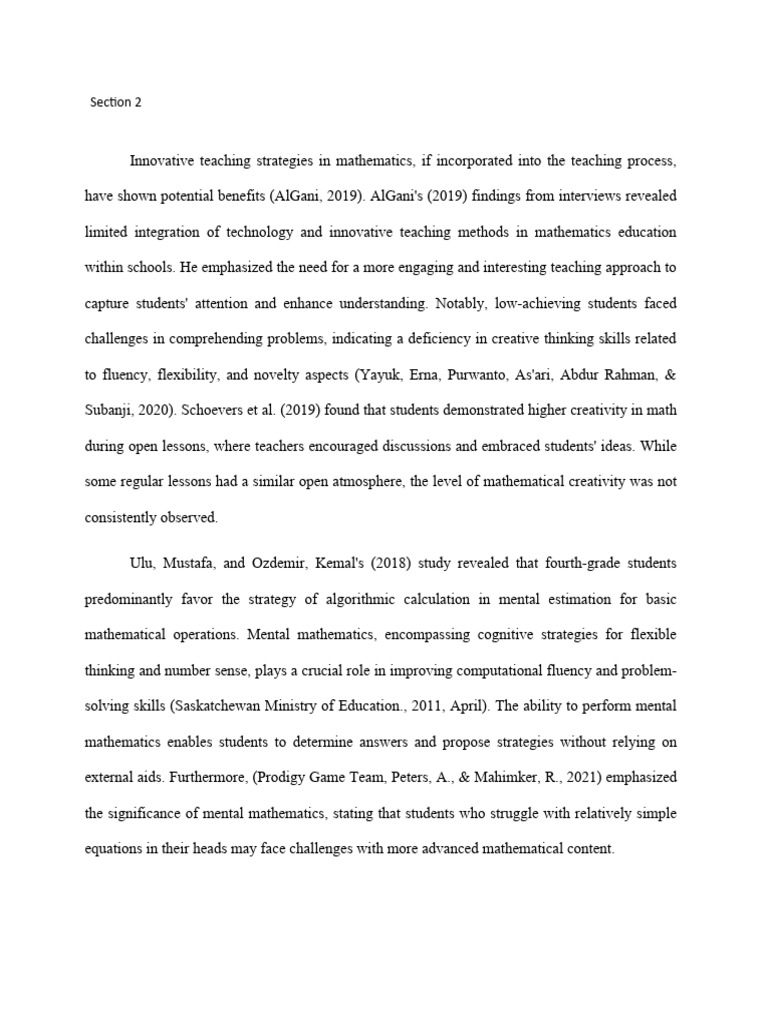 Section 2

Innovative teaching strategies in mathematics, if incorporated into the teaching process, have shown potential benefits (AlGani, 2019). AlGani's (2019) findings from interviews revealed limited integration of technology and innovative teaching methods in mathematics education within schools. He emphasized the need for a more engaging and interesting teaching approach to capture students' attention and enhance understanding. Notably, low-achieving students faced challenges in comprehending problems, indicating a deficiency in creative thinking skills related to fluency, flexibility, and novelty aspects (Yayuk, Erna, Purwanto, As'ari, Abdur Rahman, & Subanji, 2020). Schoevers et al. (2019) found that students demonstrated higher creativity in math during open lessons, where teachers encouraged discussions and embraced students' ideas. While some regular lessons had a similar open atmosphere, the level of mathematical creativity was not consistently observed.

Ulu, Mustafa, and Ozdemir, Kemal's (2018) study revealed that fourth-grade students predominantly favor the strategy of algorithmic calculation in mental estimation for basic mathematical operations. Mental mathematics, encompassing cognitive strategies for flexible thinking and number sense, plays a crucial role in improving computational fluency and problem-solving skills (Saskatchewan Ministry of Education., 2011, April). The ability to perform mental mathematics enables students to determine answers and propose strategies without relying on external aids. Furthermore, (Prodigy Game Team, Peters, A., & Mahimker, R., 2021) emphasized the significance of mental mathematics, stating that students who struggle with relatively simple equations in their heads may face challenges with more advanced mathematical content.